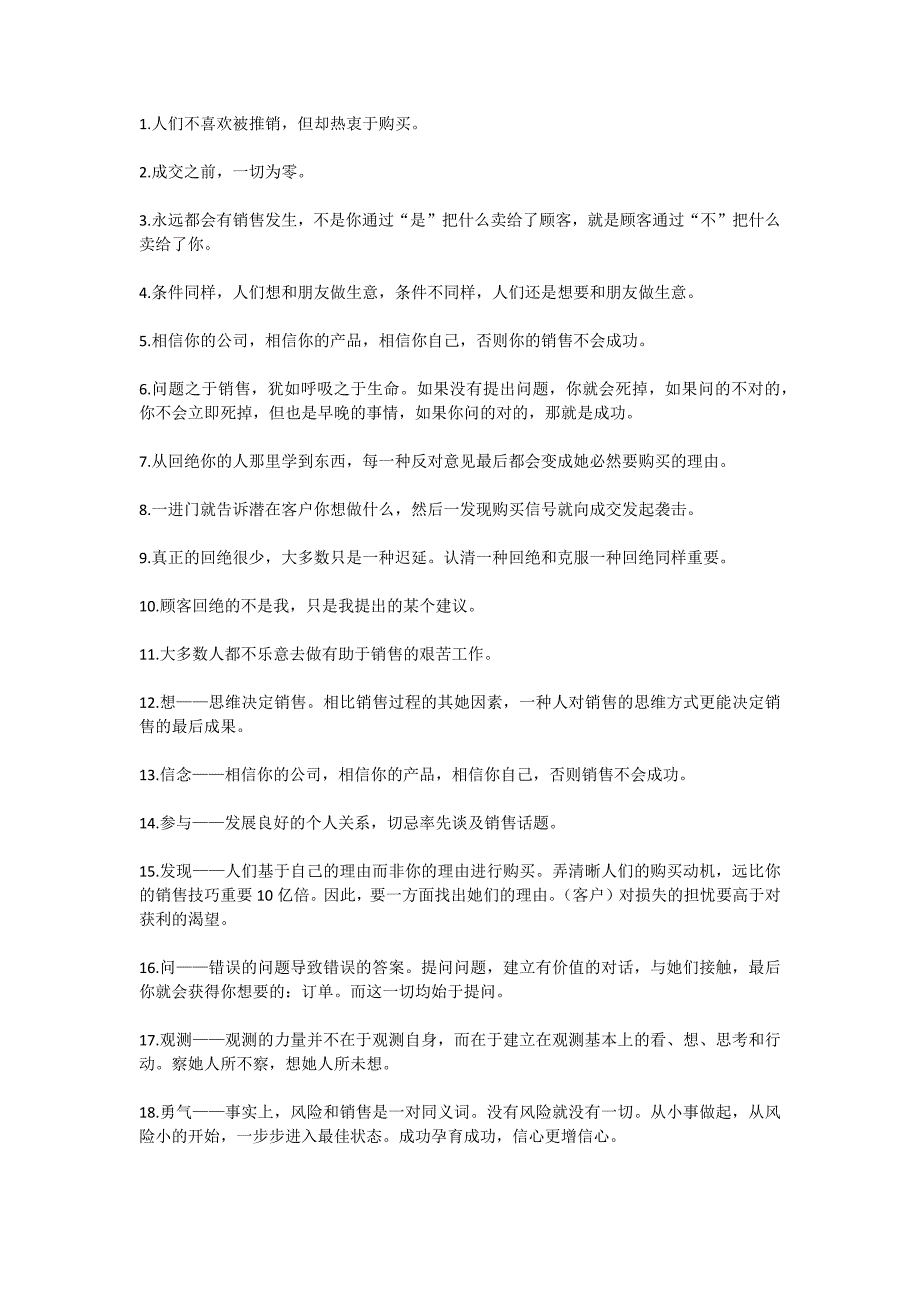 1.人们不喜欢被推销，但却热衷于购买。

2.成交之前，一切为零。

3.永远都会有销售发生，不是你通过“是”把什么卖给了顾客，就是顾客通过“不”把什么卖给了你。

4.条件同样，人们想和朋友做生意，条件不同样，人们还是想要和朋友做生意。

5.相信你的公司，相信你的产品，相信你自己，否则你的销售不会成功。

6.问题之于销售，犹如呼吸之于生命。如果没有提出问题，你就会死掉，如果问的不对的，你不会立即死掉，但也是早晚的事情，如果你问的对的，那就是成功。

7.从回绝你的人那里学到东西，每一种反对意见最后都会变成她必然要购买的理由。

8.一进门就告诉潜在客户你想做什么，然后一发现购买信号就向成交发起袭击。

9.真正的回绝很少，大多数只是一种迟延。认清一种回绝和克服一种回绝同样重要。

10.顾客回绝的不是我，只是我提出的某个建议。

11.大多数人都不乐意去做有助于销售的艰苦工作。

12.想——思维决定销售。相比销售过程的其她因素，一种人对销售的思维方式更能决定销售的最后成果。

13.信念——相信你的公司，相信你的产品，相信你自己，否则销售不会成功。

14.参与——发展良好的个人关系，切忌率先谈及销售话题。

15.发现——人们基于自己的理由而非你的理由进行购买。弄清晰人们的购买动机，远比你的销售技巧重要 10 亿倍。因此，要一方面找出她们的理由。（客户）对损失的担忧要高于对获利的渴望。

16.问——错误的问题导致错误的答案。提问问题，建立有价值的对话，与她们接触，最后你就会获得你想要的：订单。而这一切均始于提问。

17.观测——观测的力量并不在于观测自身，而在于建立在观测基本上的看、想、思考和行动。察她人所不察，想她人所未想。

18.勇气——事实上，风险和销售是一对同义词。没有风险就没有一切。从小事做起，从风险小的开始，一步步进入最佳状态。成功孕育成功，信心更增信心。